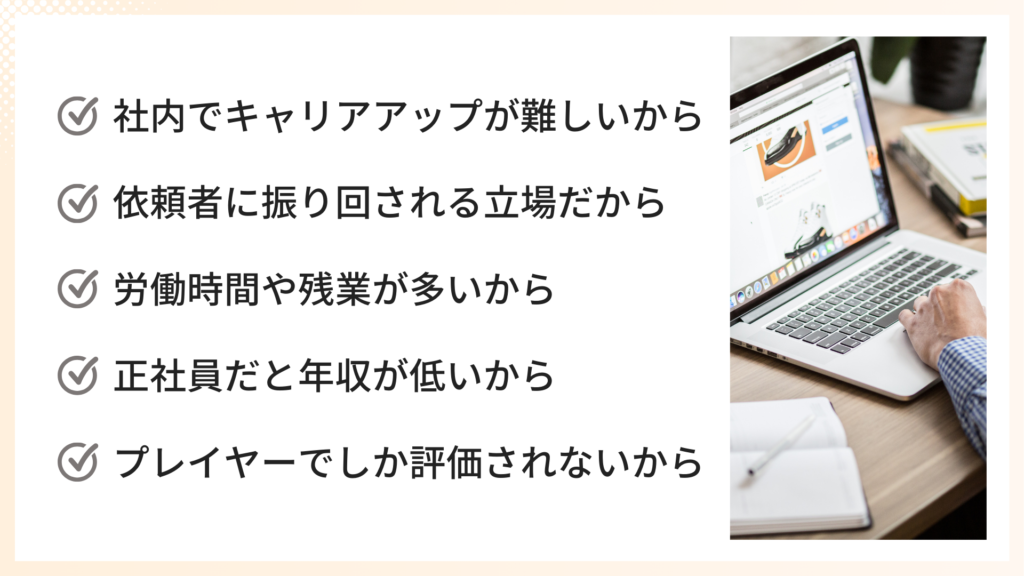 社内でキャリアアップが難しいから

依頼者に振り回される立場だから

労働時間や残業が多いから

正社員だと年収が低いから

プレイヤーでしか評価されないから